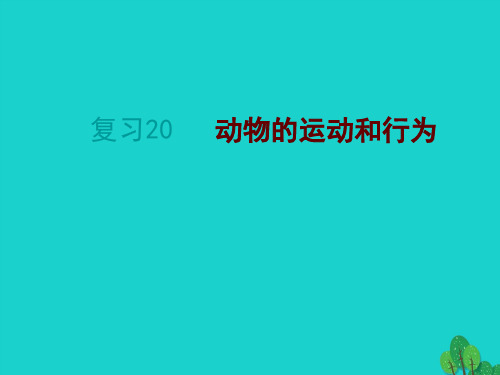 复习20　　动物的运动和行为